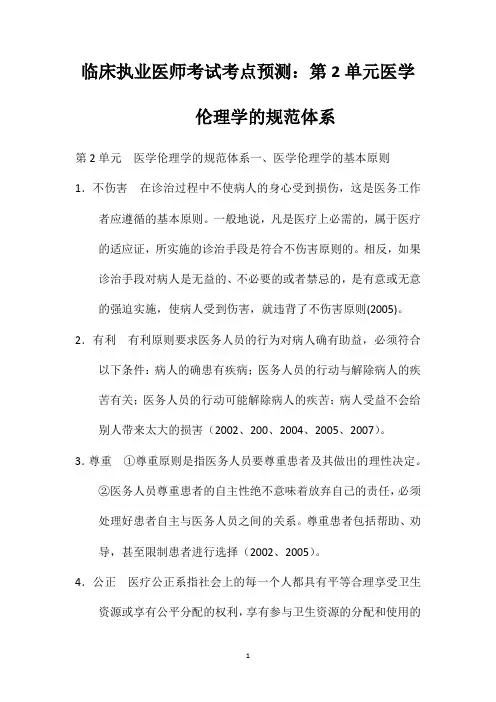 临床执业医师考试考点预测：第 2 单元医学伦理学的规范体系

第 2 单元　医学伦理学的规范体系一、医学伦理学的基本原则

1．不伤害　在诊治过程中不使病人的身心受到损伤，这是医务工作者应遵循的基本原则。一般地说，凡是医疗上必需的，属于医疗的适应证，所实施的诊治手段是符合不伤害原则的。相反，如果诊治手段对病人是无益的、不必要的或者禁忌的，是有意或无意的强迫实施，使病人受到伤害，就违背了不伤害原则(2005)。

2．有利　有利原则要求医务人员的行为对病人确有助益，必须符合以下条件：病人的确患有疾病；医务人员的行动与解除病人的疾苦有关；医务人员的行动可能解除病人的疾苦；病人受益不会给别人带来太大的损害（2002、200、2004、2005、2007）。

3．尊重　①尊重原则是指医务人员要尊重患者及其做出的理性决定。②医务人员尊重患者的自主性绝不意味着放弃自己的责任，必须处理好患者自主与医务人员之间的关系。尊重患者包括帮助、劝导，甚至限制患者进行选择（2002、2005）。

4．公正　医疗公正系指社会上的每一个人都具有平等合理享受卫生资源或享有公平分配的权利，享有参与卫生资源的分配和使用的

1